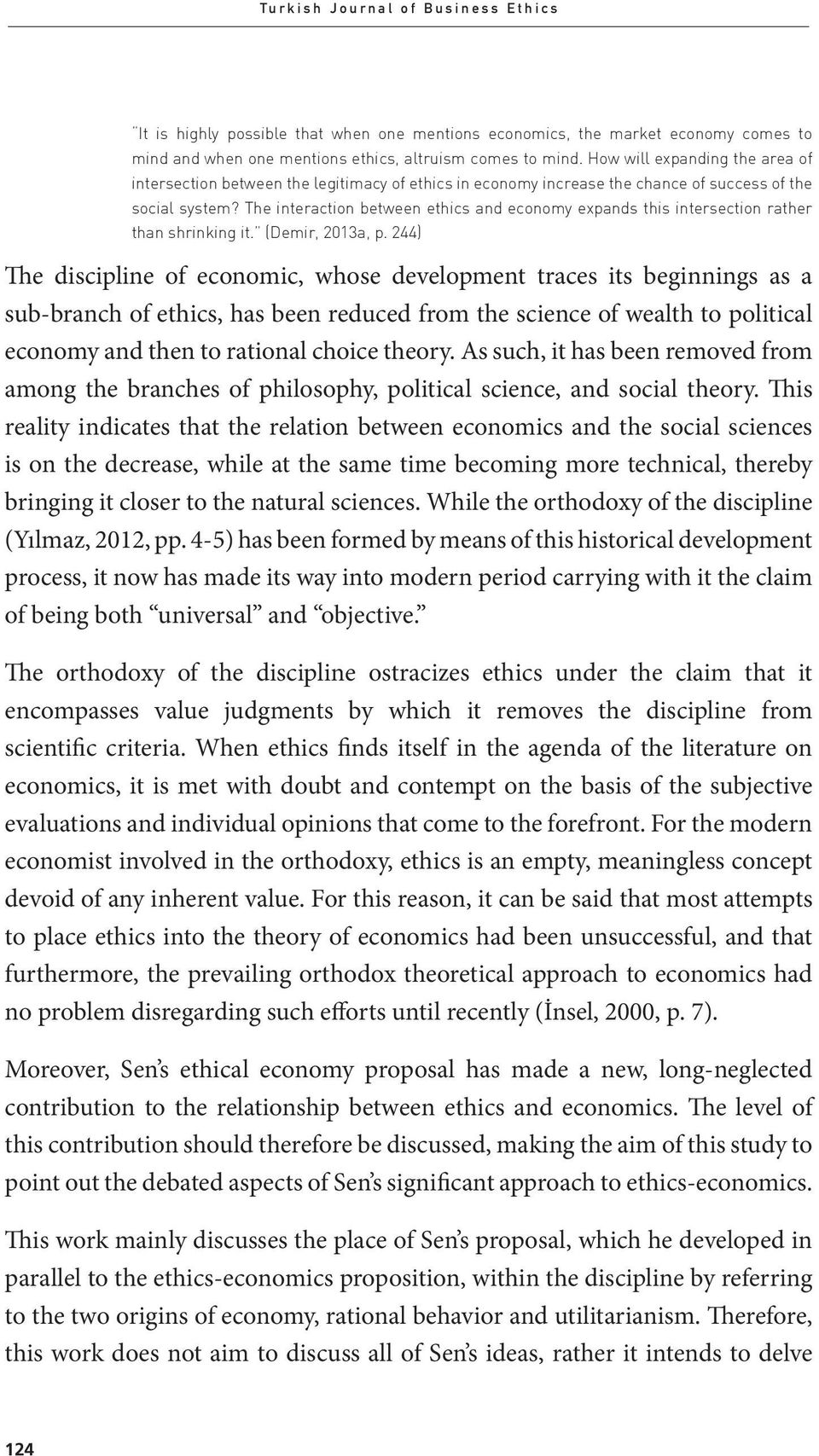 Turkish Journal of Business Ethics

"It is highly possible that when one mentions economics, the market economy comes to mind and when one mentions ethics, altruism comes to mind. How will expanding the area of intersection between the legitimacy of ethics in economy increase the chance of success of the social system? The interaction between ethics and economy expands this intersection rather than shrinking it." (Demir, 2013a, p. 244)

The discipline of economic, whose development traces its beginnings as a sub-branch of ethics, has been reduced from the science of wealth to political economy and then to rational choice theory. As such, it has been removed from among the branches of philosophy, political science, and social theory. This reality indicates that the relation between economics and the social sciences is on the decrease, while at the same time becoming more technical, thereby bringing it closer to the natural sciences. While the orthodoxy of the discipline (Yılmaz, 2012, pp. 4-5) has been formed by means of this historical development process, it now has made its way into modern period carrying with it the claim of being both "universal" and "objective."

The orthodoxy of the discipline ostracizes ethics under the claim that it encompasses value judgments by which it removes the discipline from scientific criteria. When ethics finds itself in the agenda of the literature on economics, it is met with doubt and contempt on the basis of the subjective evaluations and individual opinions that come to the forefront. For the modern economist involved in the orthodoxy, ethics is an empty, meaningless concept devoid of any inherent value. For this reason, it can be said that most attempts to place ethics into the theory of economics had been unsuccessful, and that furthermore, the prevailing orthodox theoretical approach to economics had no problem disregarding such efforts until recently (İnsel, 2000, p. 7).

Moreover, Sen's ethical economy proposal has made a new, long-neglected contribution to the relationship between ethics and economics. The level of this contribution should therefore be discussed, making the aim of this study to point out the debated aspects of Sen's significant approach to ethics-economics.

This work mainly discusses the place of Sen's proposal, which he developed in parallel to the ethics-economics proposition, within the discipline by referring to the two origins of economy, rational behavior and utilitarianism. Therefore, this work does not aim to discuss all of Sen's ideas, rather it intends to delve

124